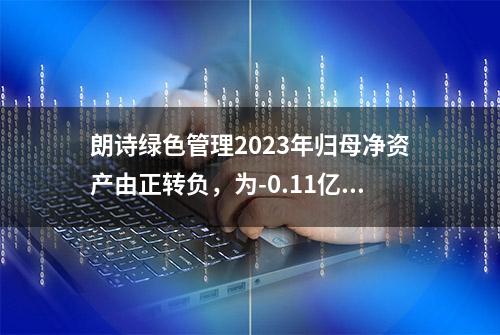 朗诗绿色管理2023年归母净资产由正转负，为-0.11亿...